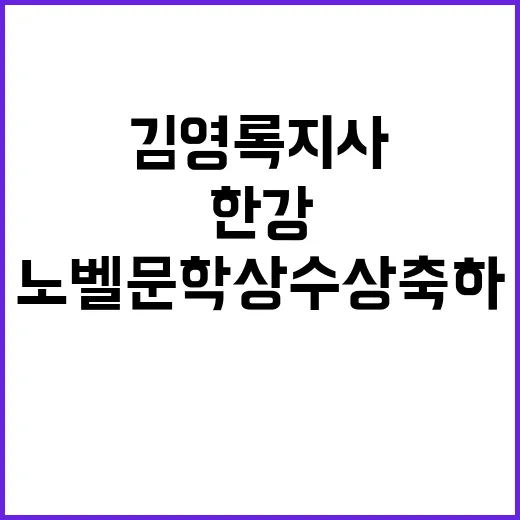 김영록지사
한강
노벨문학상수상축하